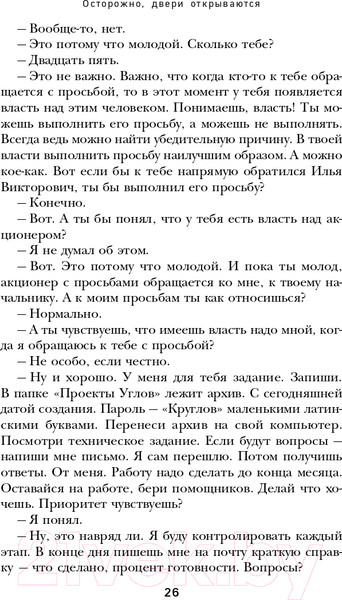 Осторожно, двери открываются

– Вообще-то, нет.

– Это потому что молодой. Сколько тебе?

– Двадцать пять.

– Это не важно. Важно, что когда кто-то к тебе обращается с просьбой, то в этот момент у тебя появляется власть над этим человеком. Понимаешь, власть! Ты можешь выполнить его просьбу, а можешь не выполнять. Всегда ведь можно найти убедительную причину. В твоей власти выполнить просьбу наилучшим образом. А можно кое-как. Вот если бы к тебе напрямую обратился Илья Викторович, ты бы выполнил его просьбу?

– Конечно.

– Вот. А ты бы понял, что у тебя есть власть над акционером?

– Я не думал об этом.

– Вот. Это потому что молодой. И пока ты молод, акционер с просьбами обращается ко мне, к твоему начальнику. А к моим просьбам ты как относишься?

– Нормально.

– А ты чувствуешь, что имеешь власть надо мной, когда я обращаюсь к тебе с просьбой?

– Не особо, если честно.

– Ну и хорошо. У меня для тебя задание. Запиши. В папке «Проекты Углов» лежит архив. С сегодняшней датой создания. Пароль – «Круглов» маленькими латинскими буквами. Перенеси архив на свой компьютер. Посмотри техническое задание. Если будут вопросы – напиши мне письмо. Я сам перешлю. Потом получишь ответы. От меня. Работу надо сделать до конца месяца. Оставайся на работе, бери помощников. Делай что хочешь. Приоритет чувствуешь?

– Я понял.

– Ну, это навряд ли. Я буду контролировать каждый этап. В конце дня пишешь мне на почту краткую справку – что сделано, процент готовности. Вопросы?

26